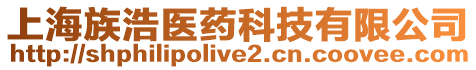 上海族浩医药科技有限公司
http://shphilipolive2.cn.coovee.com